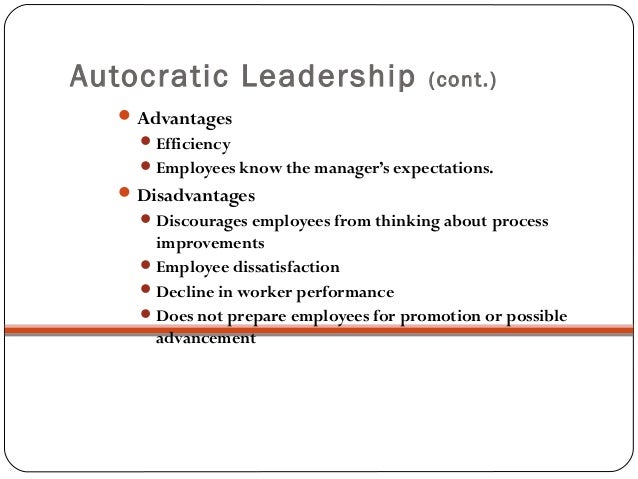 Autocratic Leadership (cont.)

- Advantages
  - Efficiency
  - Employees know the manager's expectations.
- Disadvantages
  - Discourages employees from thinking about process improvements
  - Employee dissatisfaction
  - Decline in worker performance
  - Does not prepare employees for promotion or possible advancement